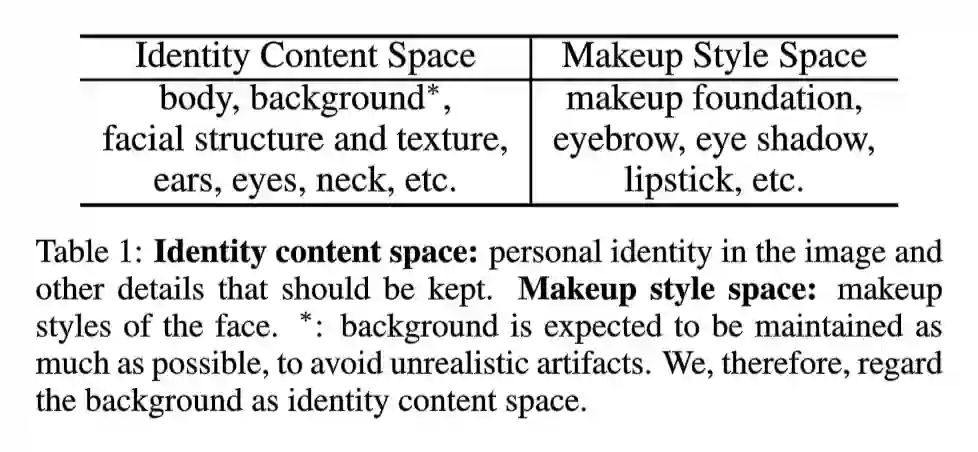 | Identity Content Space | Makeup Style Space |
|---|---|
| body, background$^{*}$, facial structure and texture, ears, eyes, neck, etc. | makeup foundation, eyebrow, eye shadow, lipstick, etc. |

Table 1: Identity content space: personal identity in the image and other details that should be kept. Makeup style space: makeup styles of the face. $^{*}$: background is expected to be maintained as much as possible, to avoid unrealistic artifacts. We, therefore, regard the background as identity content space.